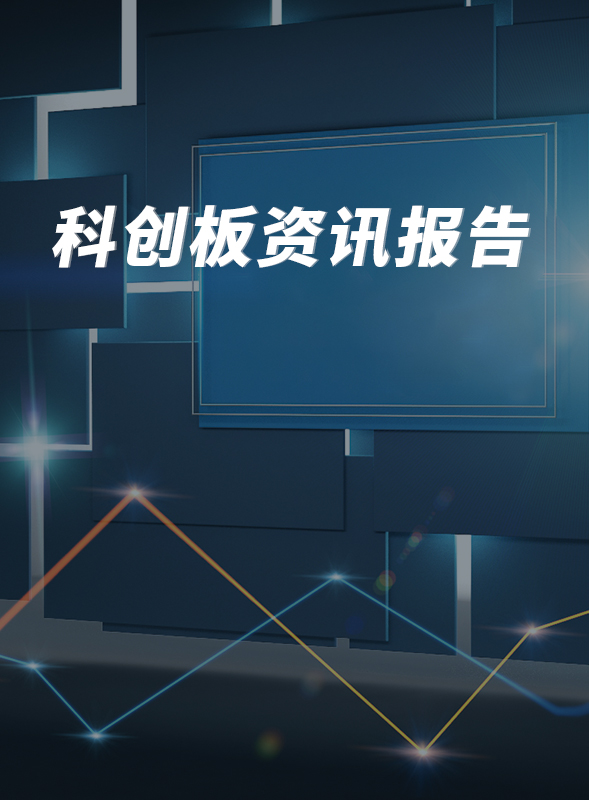 科创板资讯报告